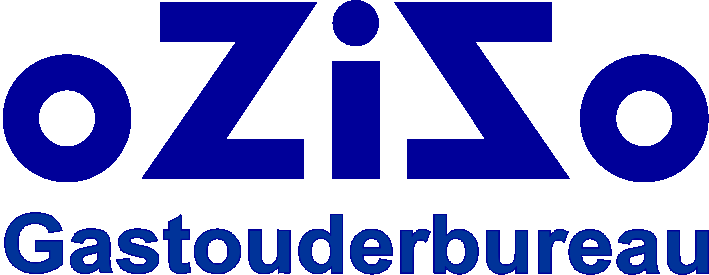 oZiZo
Gastouderbureau